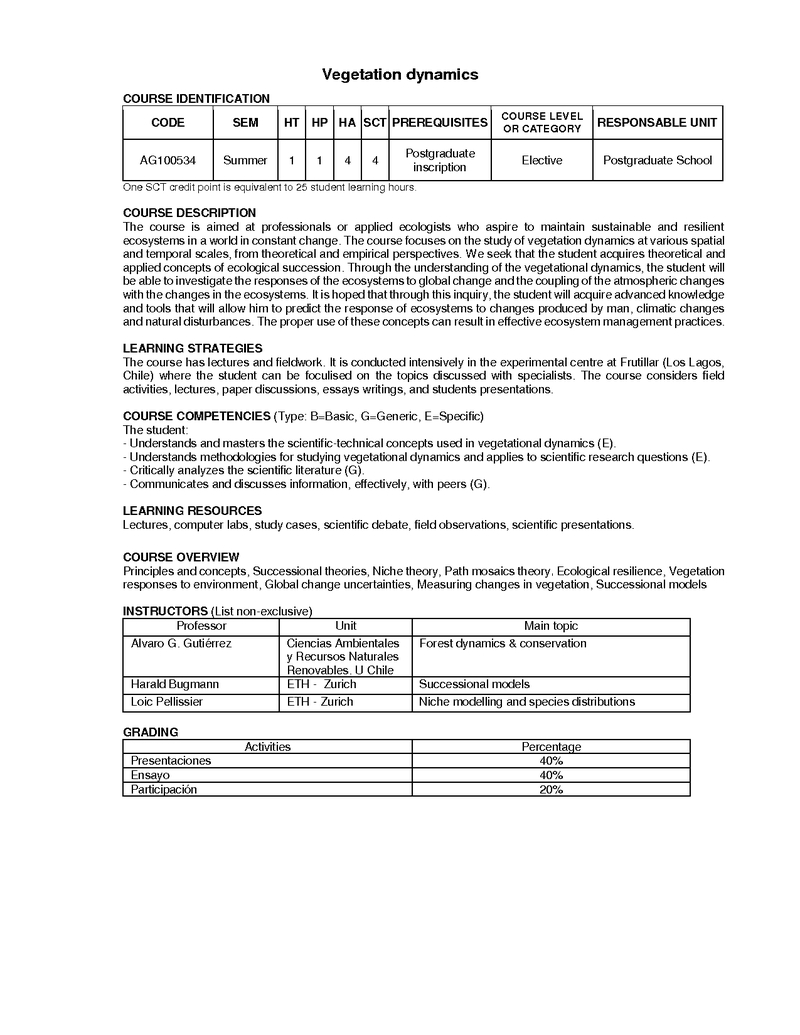 Vegetation dynamics

COURSE IDENTIFICATION

| CODE | SEM | HT | HP | HA | SCT | PREREQUISITES | COURSE LEVEL OR CATEGORY | RESPONSABLE UNIT |
|---|---|---|---|---|---|---|---|---|
| AG100534 | Summer | 1 | 1 | 4 | 4 | Postgraduate inscription | Elective | Postgraduate School |

One SCT credit point is equivalent to 25 student learning hours.

COURSE DESCRIPTION
The course is aimed at professionals or applied ecologists who aspire to maintain sustainable and resilient ecosystems in a world in constant change. The course focuses on the study of vegetation dynamics at various spatial and temporal scales, from theoretical and empirical perspectives. We seek that the student acquires theoretical and applied concepts of ecological succession. Through the understanding of the vegetational dynamics, the student will be able to investigate the responses of the ecosystems to global change and the coupling of the atmospheric changes with the changes in the ecosystems. It is hoped that through this inquiry, the student will acquire advanced knowledge and tools that will allow him to predict the response of ecosystems to changes produced by man, climatic changes and natural disturbances. The proper use of these concepts can result in effective ecosystem management practices.

LEARNING STRATEGIES
The course has lectures and fieldwork. It is conducted intensively in the experimental centre at Frutillar (Los Lagos, Chile) where the student can be foculised on the topics discussed with specialists. The course considers field activities, lectures, paper discussions, essays writings, and students presentations.

COURSE COMPETENCIES (Type: B=Basic, G=Generic, E=Specific)
The student:
- Understands and masters the scientific-technical concepts used in vegetational dynamics (E).
- Understands methodologies for studying vegetational dynamics and applies to scientific research questions (E).
- Critically analyzes the scientific literature (G).
- Communicates and discusses information, effectively, with peers (G).

LEARNING RESOURCES
Lectures, computer labs, study cases, scientific debate, field observations, scientific presentations.

COURSE OVERVIEW
Principles and concepts, Successional theories, Niche theory, Path mosaics theory, Ecological resilience, Vegetation responses to environment, Global change uncertainties, Measuring changes in vegetation, Successional models

INSTRUCTORS (List non-exclusive)

| Professor | Unit | Main topic |
|---|---|---|
| Alvaro G. Gutiérrez | Ciencias Ambientales y Recursos Naturales Renovables, U Chile | Forest dynamics & conservation |
| Harald Bugmann | ETH - Zurich | Successional models |
| Loic Pellissier | ETH - Zurich | Niche modelling and species distributions |

GRADING

| Activities | Percentage |
|---|---|
| Presentaciones | 40% |
| Ensayo | 40% |
| Participación | 20% |